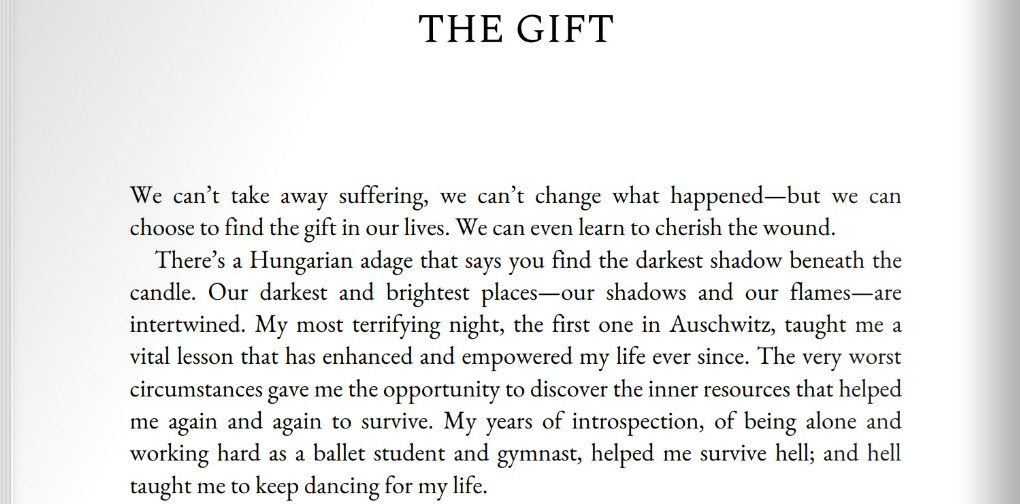 THE GIFT

We can't take away suffering, we can't change what happened—but we can choose to find the gift in our lives. We can even learn to cherish the wound.

There's a Hungarian adage that says you find the darkest shadow beneath the candle. Our darkest and brightest places—our shadows and our flames—are intertwined. My most terrifying night, the first one in Auschwitz, taught me a vital lesson that has enhanced and empowered my life ever since. The very worst circumstances gave me the opportunity to discover the inner resources that helped me again and again to survive. My years of introspection, of being alone and working hard as a ballet student and gymnast, helped me survive hell; and hell taught me to keep dancing for my life.